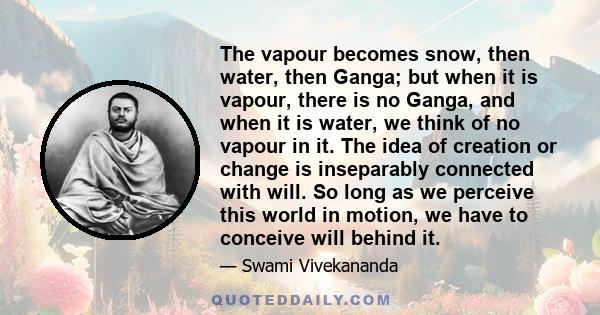 The vapour becomes snow, then water, then Ganga; but when it is vapour, there is no Ganga, and when it is water, we think of no vapour in it. The idea of creation or change is inseparably connected with will. So long as we perceive this world in motion, we have to conceive will behind it.

— Swami Vivekananda

QUOTEDDAILY.COM